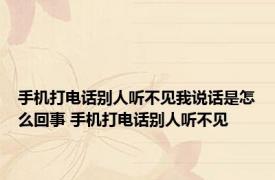 手机打电话别人听不见我说话是怎么回事 手机打电话别人听不见